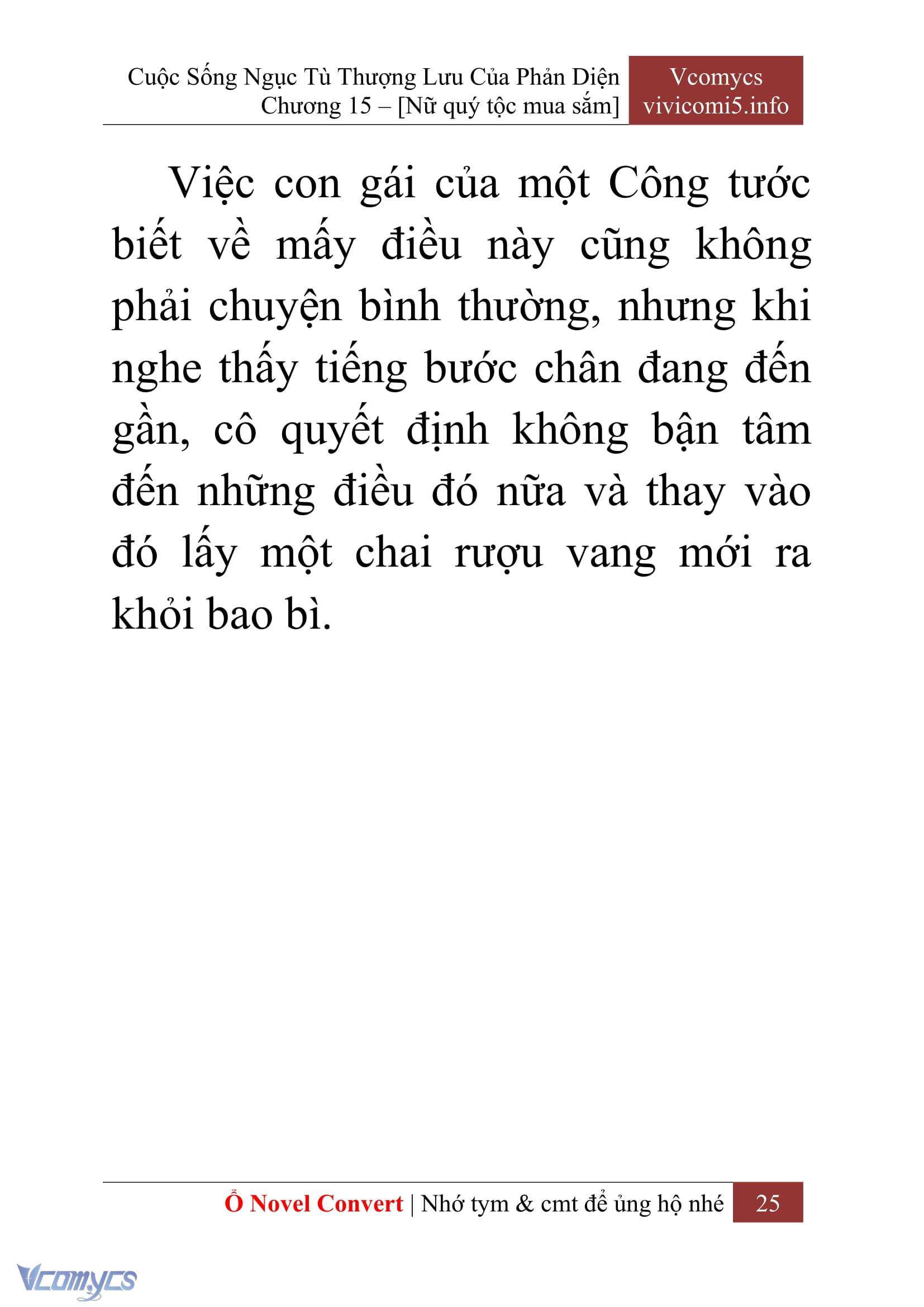 Cuộc Sống Ngục Tù Thượng Lưu Của Phản Diện
Chương 15 – [Nữ quý tộc mua sắm]

Vcomycs
vivicomi5.info

Việc con gái của một Công tước biết về mấy điều này cũng không phải chuyện bình thường, nhưng khi nghe thấy tiếng bước chân đang đến gần, cô quyết định không bận tâm đến những điều đó nữa và thay vào đó lấy một chai rượu vang mới ra khỏi bao bì.

Ổ Novel Convert | Nhớ tym & cmt để ủng hộ nhé 25

Vcomycs